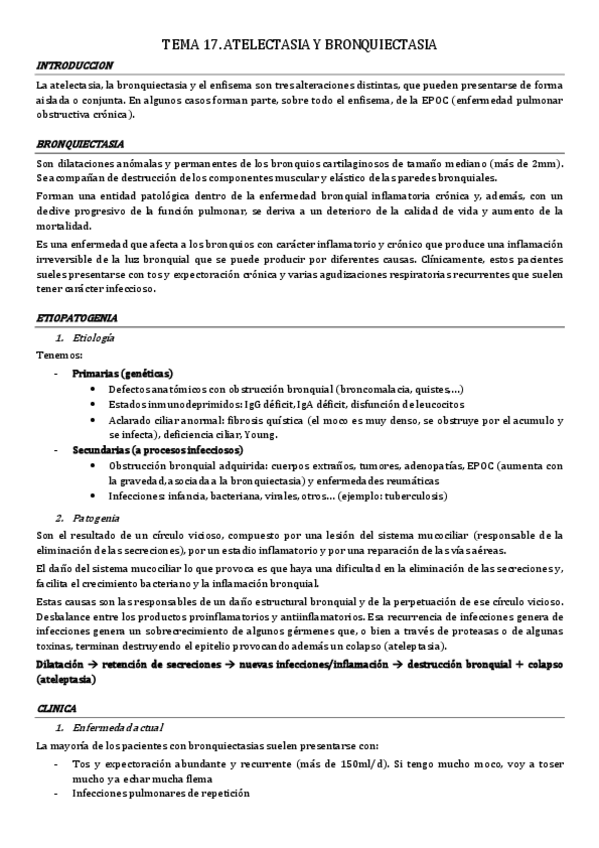 TEMA 17. ATELECTASIA Y BRONQUIECTASIA

INTRODUCCION

La atelectasia, la bronquiectasia y el enfisema son tres alteraciones distintas, que pueden presentarse de forma aislada o conjunta. En algunos casos forman parte, sobre todo el enfisema, de la EPOC (enfermedad pulmonar obstructiva crónica).

BRONQUIECTASIA

Son dilataciones anómalas y permanentes de los bronquios cartilaginosos de tamaño mediano (más de 2mm). Se acompañan de destrucción de los componentes muscular y elástico de las paredes bronquiales.

Forman una entidad patológica dentro de la enfermedad bronquial inflamatoria crónica y, además, con un declive progresivo de la función pulmonar, se deriva a un deterioro de la calidad de vida y aumento de la mortalidad.

Es una enfermedad que afecta a los bronquios con carácter inflamatorio y crónico que produce una inflamación irreversible de la luz bronquial que se puede producir por diferentes causas. Clínicamente, estos pacientes sueles presentarse con tos y expectoración crónica y varias agudizaciones respiratorias recurrentes que suelen tener carácter infeccioso.

ETIOPATOGENIA

1. Etiología

Tenemos:

- Primarias (genéticas)
  • Defectos anatómicos con obstrucción bronquial (broncomalacia, quistes,…)
  • Estados inmunodeprimidos: IgG déficit, IgA déficit, disfunción de leucocitos
  • Aclarado ciliar anormal: fibrosis quística (el moco es muy denso, se obstruye por el acumulo y se infecta), deficiencia ciliar, Young.
- Secundarias (a procesos infecciosos)
  • Obstrucción bronquial adquirida: cuerpos extraños, tumores, adenopatías, EPOC (aumenta con la gravedad, asociada a la bronquiectasia) y enfermedades reumáticas
  • Infecciones: infancia, bacteriana, virales, otros… (ejemplo: tuberculosis)

2. Patogenia

Son el resultado de un círculo vicioso, compuesto por una lesión del sistema mucociliar (responsable de la eliminación de las secreciones), por un estadio inflamatorio y por una reparación de las vías aéreas.

El daño del sistema mucociliar lo que provoca es que haya una dificultad en la eliminación de las secreciones y, facilita el crecimiento bacteriano y la inflamación bronquial.

Estas causas son las responsables de un daño estructural bronquial y de la perpetuación de ese círculo vicioso. Desbalance entre los productos proinflamatorios y antiinflamatorios. Esa recurrencia de infecciones genera de infecciones genera un sobrecrecimiento de algunos gérmenes que, o bien a través de proteasas o de algunas toxinas, terminan destruyendo el epitelio provocando además un colapso (ateleptasia).

Dilatación → retención de secreciones → nuevas infecciones/inflamación → destrucción bronquial + colapso (ateleptasia)

CLINICA

1. Enfermedad actual

La mayoría de los pacientes con bronquiectasias suelen presentarse con:

- Tos y expectoración abundante y recurrente (más de 150ml/d). Si tengo mucho moco, voy a toser mucho y a echar mucha flema
- Infecciones pulmonares de repetición